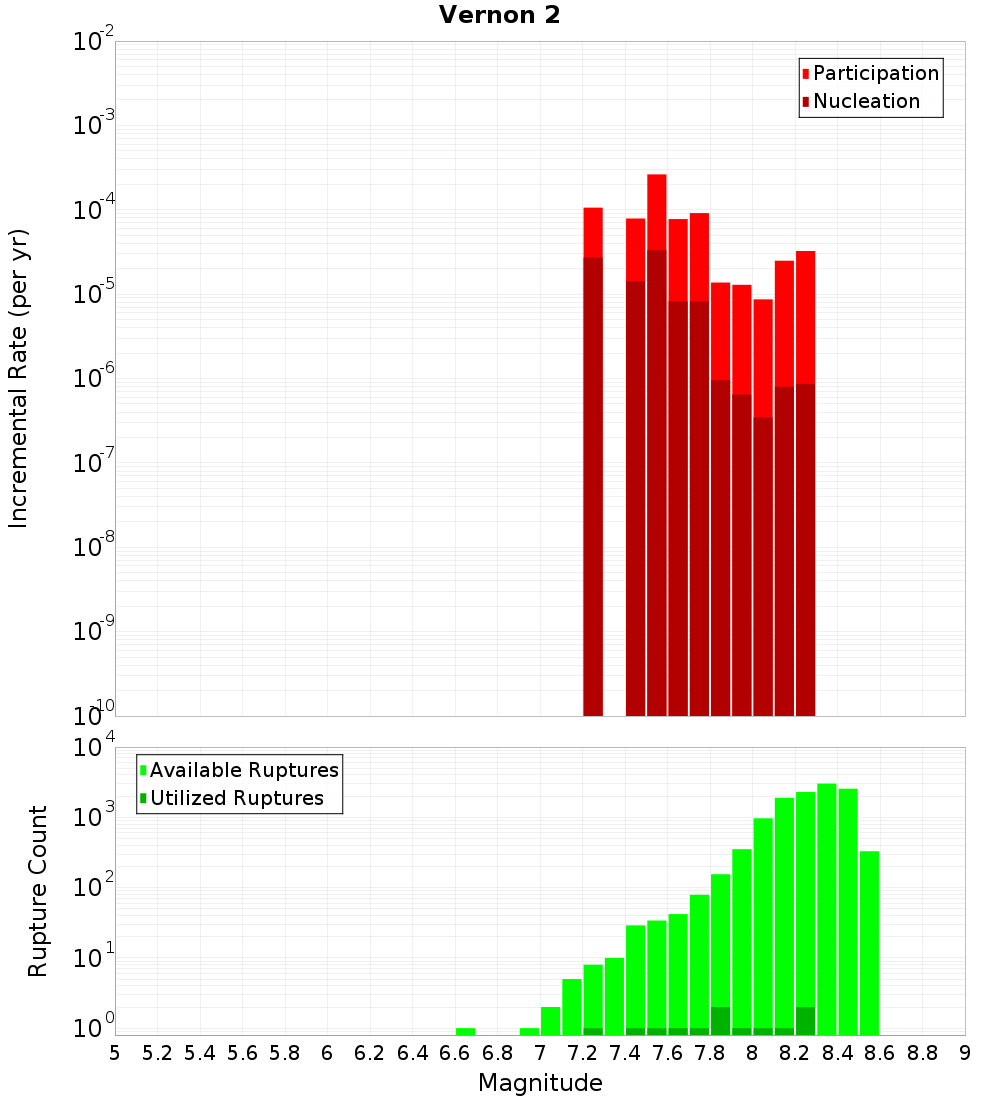 Vernon 2

Participation
Nucleation

Incremental Rate (per yr)

$10^{-2}$
$10^{-3}$
$10^{-4}$
$10^{-5}$
$10^{-6}$
$10^{-7}$
$10^{-8}$
$10^{-9}$
$10^{-10}$

Available Ruptures
Utilized Ruptures

Rupture Count

$10^{4}$
$10^{3}$
$10^{2}$
$10^{1}$
$10^{0}$

5 5.2 5.4 5.6 5.8 6 6.2 6.4 6.6 6.8 7 7.2 7.4 7.6 7.8 8 8.2 8.4 8.6 8.8 9

Magnitude